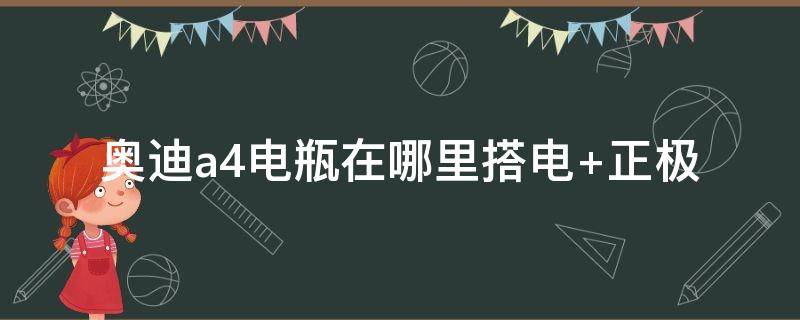 奥迪a4电瓶在哪里搭电+正极